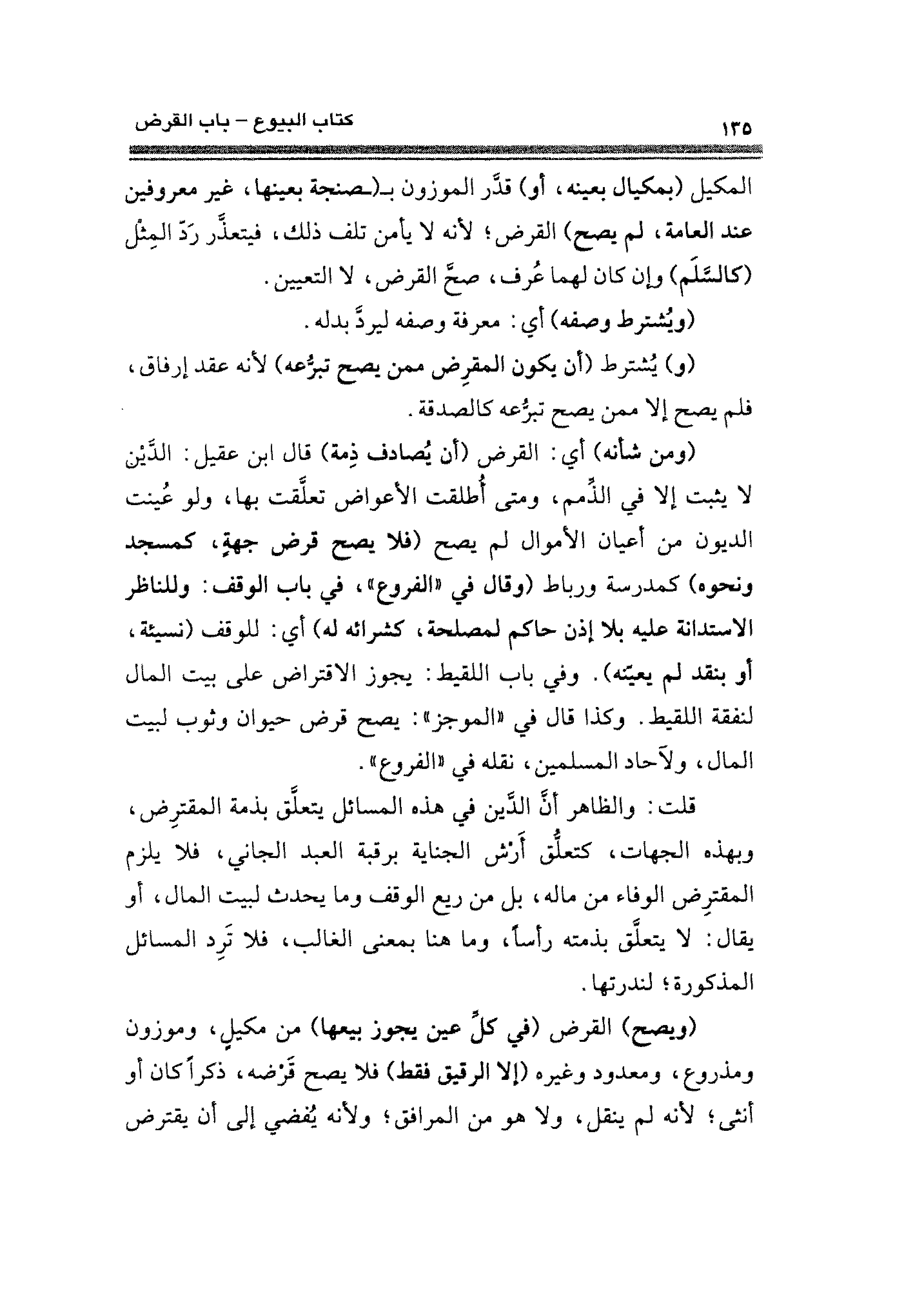 كتاب البيوع – باب القرض ١٣٥

المكيل (بمكيال بعينه، أو) قدَّر الموزون بـ(ـصنجة بعينها، غير معروفين عند العامة، لم يصح) القرض؛ لأنه لا يأمن تلف ذلك، فيتعذَّر رَدّ المِثْل (كالسَّلَم) وإن كان لهما عُرف، صحَّ القرض، لا التعيين.

(ويُشترط وصفه) أي: معرفة وصفه ليردَّ بدله.

(و) يُشترط (أن يكون المقرِض ممن يصح تبرُّعه) لأنه عقد إرفاق، فلم يصح إلا ممن يصح تبرُّعه كالصدقة.

(ومن شأنه) أي: القرض (أن يُصادف ذِمة) قال ابن عقيل: الدَّيْن لا يثبت إلا في الذِّمم، ومتى أُطلقت الأعواض تعلَّقت بها، ولو عُينت الديون من أعيان الأموال لم يصح (فلا يصح قرض جهةٍ، كمسجد ونحوه) كمدرسة ورباط (وقال في «الفروع»، في باب الوقف: وللناظر الاستدانة عليه بلا إذن حاكم لمصلحة، كشرائه له) أي: للوقف (نسيئة، أو بنقد لم يعيّنه). وفي باب اللقيط: يجوز الاقتراض على بيت المال لنفقة اللقيط. وكذا قال في «الموجز»: يصح قرض حيوان وثوب لبيت المال، ولآحاد المسلمين، نقله في «الفروع».

قلت: والظاهر أنَّ الدَّين في هذه المسائل يتعلَّق بذمة المقترِض، وبهذه الجهات، كتعلُّق أَرْش الجناية برقبة العبد الجاني، فلا يلزم المقترِض الوفاء من ماله، بل من ريع الوقف وما يحدث لبيت المال، أو يقال: لا يتعلَّق بذمته رأساً، وما هنا بمعنى الغالب، فلا تَرِد المسائل المذكورة؛ لندرتها.

(ويصح) القرض (في كلِّ عين يجوز بيعها) من مكيلٍ، وموزون ومذروع، ومعدود وغيره (إلا الرقيق فقط) فلا يصح قَرْضه، ذكراً كان أو أنثى؛ لأنه لم ينقل، ولا هو من المرافق؛ ولأنه يُفضي إلى أن يقترض